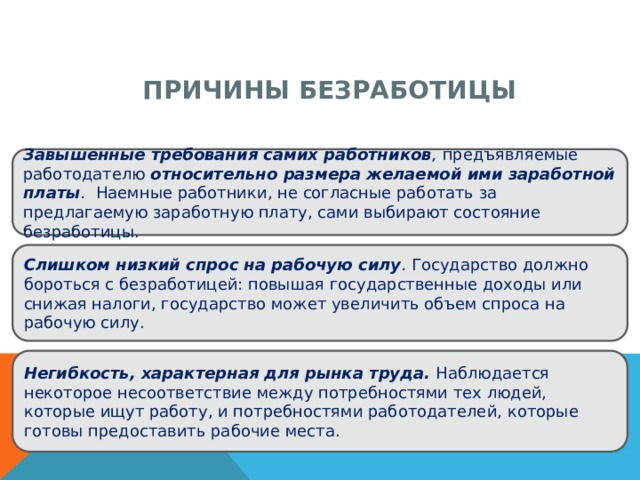 ПРИЧИНЫ БЕЗРАБОТИЦЫ

Завышенные требования самих работников, предъявляемые работодателю относительно размера желаемой ими заработной платы. Наемные работники, не согласные работать за предлагаемую заработную плату, сами выбирают состояние безработицы.

Слишком низкий спрос на рабочую силу. Государство должно бороться с безработицей: повышая государственные доходы или снижая налоги, государство может увеличить объем спроса на рабочую силу.

Негибкость, характерная для рынка труда. Наблюдается некоторое несоответствие между потребностями тех людей, которые ищут работу, и потребностями работодателей, которые готовы предоставить рабочие места.